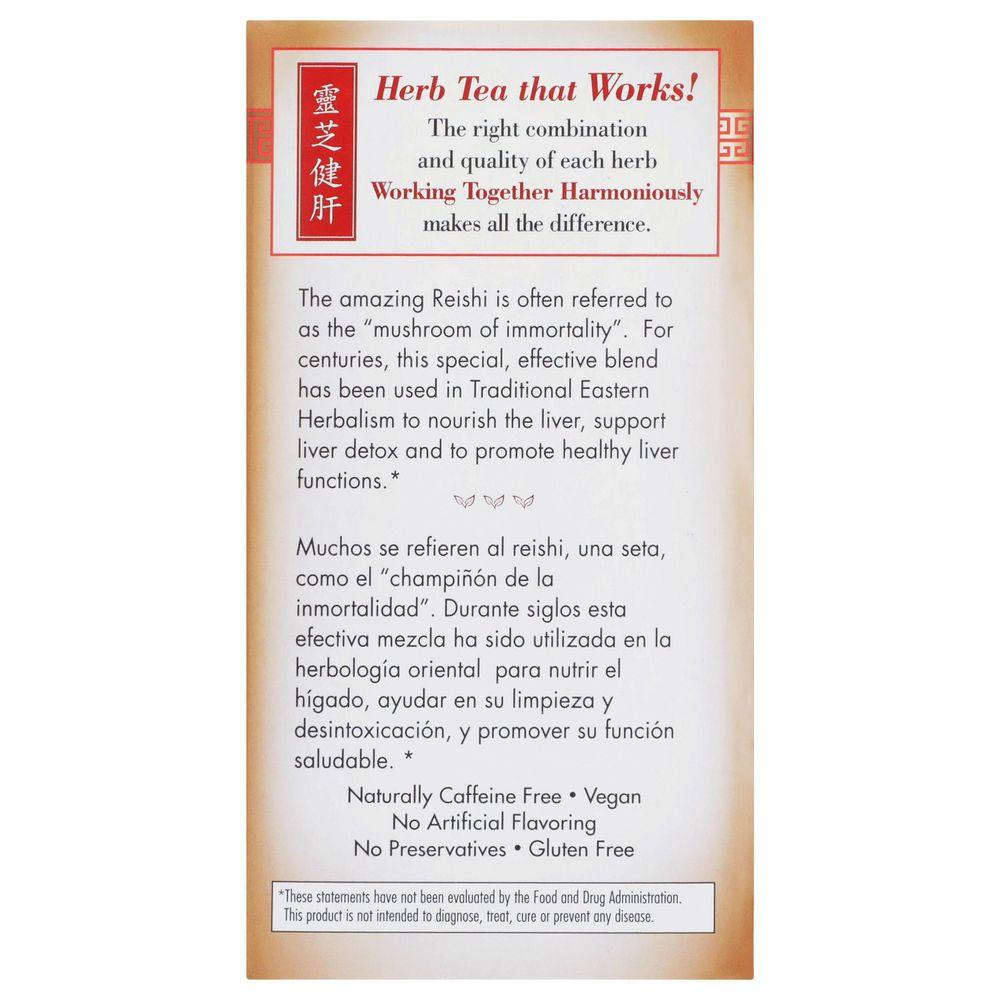 靈芝健肝

Herb Tea that Works!

The right combination and quality of each herb Working Together Harmoniously makes all the difference.

The amazing Reishi is often referred to as the "mushroom of immortality". For centuries, this special, effective blend has been used in Traditional Eastern Herbalism to nourish the liver, support liver detox and to promote healthy liver functions.*

Muchos se refieren al reishi, una seta, como el "champiñón de la inmortalidad". Durante siglos esta efectiva mezcla ha sido utilizada en la herbología oriental para nutrir el hígado, ayudar en su limpieza y desintoxicación, y promover su función saludable. *

Naturally Caffeine Free • Vegan
No Artificial Flavoring
No Preservatives • Gluten Free

*These statements have not been evaluated by the Food and Drug Administration. This product is not intended to diagnose, treat, cure or prevent any disease.